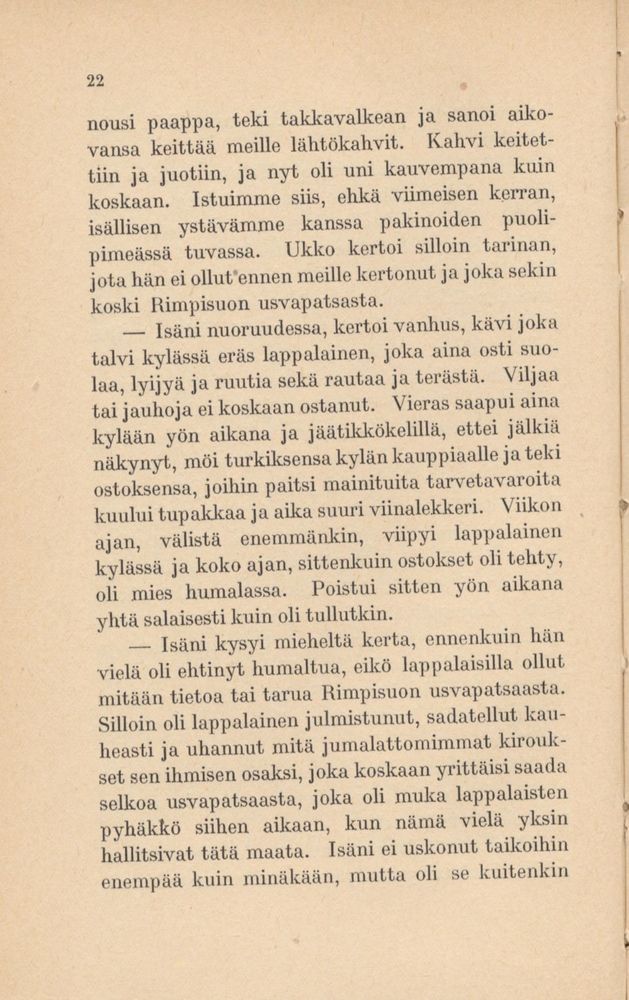 22

nousi paappa, teki takkavalkean ja sanoi aikovansa keittää meille lähtökahvit. Kahvi keitettiin ja juotiin, ja nyt oli uni kauvempana kuin koskaan. Istuimme siis, ehkä viimeisen kerran, isällisen ystävämme kanssa pakinoiden puolipimeässä tuvassa. Ukko kertoi silloin tarinan, jota hän ei ollut ennen meille kertonut ja joka sekin koski Rimpisuon usvapatsasta.

— Isäni nuoruudessa, kertoi vanhus, kävi joka talvi kylässä eräs lappalainen, joka aina osti suolaa, lyijyä ja ruutia sekä rautaa ja terästä. Viljaa tai jauhoja ei koskaan ostanut. Vieras saapui aina kylään yön aikana ja jäätikkökelillä, ettei jälkiä näkynyt, möi turkiksensa kylän kauppiaalle ja teki ostoksensa, joihin paitsi mainituita tarvetavaroita kuului tupakkaa ja aika suuri viinalekkeri. Viikon ajan, välistä enemmänkin, viipyi lappalainen kylässä ja koko ajan, sittenkuin ostokset oli tehty, oli mies humalassa. Poistui sitten yön aikana yhtä salaisesti kuin oli tullutkin.

— Isäni kysyi mieheltä kerta, ennenkuin hän vielä oli ehtinyt humaltua, eikö lappalaisilla ollut mitään tietoa tai tarua Rimpisuon usvapatsaasta. Silloin oli lappalainen julmistunut, sadatellut kauheasti ja uhannut mitä jumalattomimmat kiroukset sen ihmisen osaksi, joka koskaan yrittäisi saada selkoa usvapatsaasta, joka oli muka lappalaisten pyhäkkö siihen aikaan, kun nämä vielä yksin hallitsivat tätä maata. Isäni ei uskonut taikoihin enempää kuin minäkään, mutta oli se kuitenkin